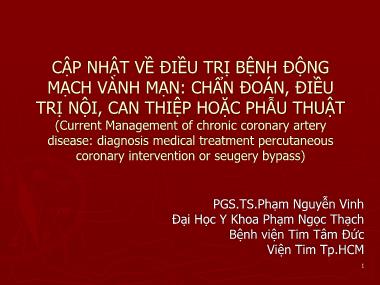 CẬP NHẬT VỀ ĐIỀU TRỊ BỆNH ĐỘNG MẠCH VÀNH MẠN: CHẨN ĐOÁN, ĐIỀU TRỊ NỘI, CAN THIỆP HOẶC PHẪU THUẬT
(Current Management of chronic coronary artery disease: diagnosis medical treatment percutaneous coronary intervention or seugery bypass)

PGS.TS.Phạm Nguyễn Vinh
Đại Học Y Khoa Phạm Ngọc Thạch
Bệnh viện Tim Tâm Đức
Viện Tim Tp.HCM

1